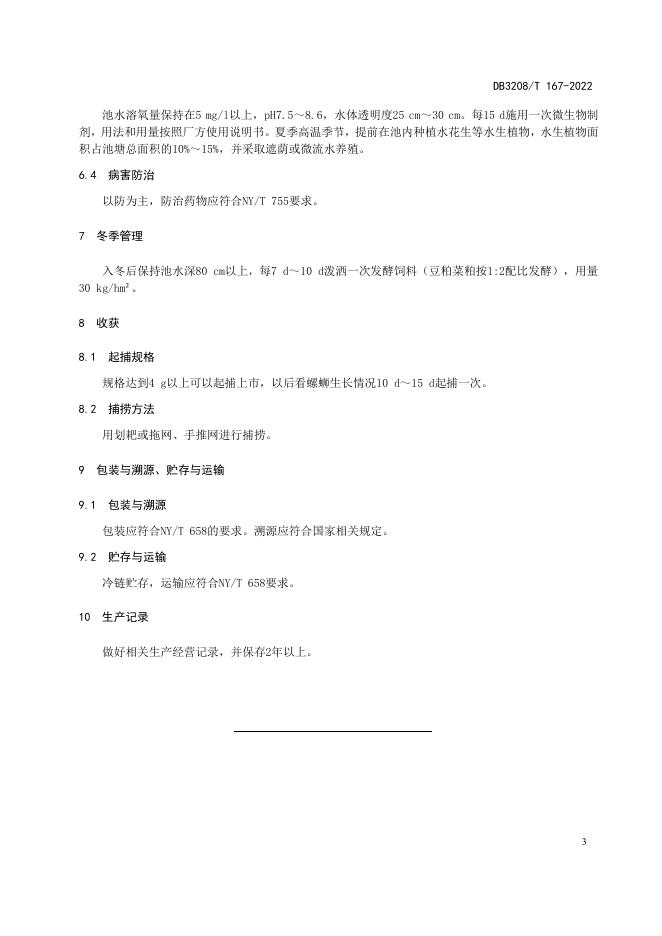 DB3208/T 167-2022

池水溶氧量保持在5 mg/l以上，pH7.5～8.6，水体透明度25 cm～30 cm。每15 d施用一次微生物制剂，用法和用量按照厂方使用说明书。夏季高温季节，提前在池内种植水花生等水生植物，水生植物面积占池塘总面积的10%～15%，并采取遮荫或微流水养殖。

6.4 病害防治

以防为主，防治药物应符合NY/T 755要求。

7 冬季管理

入冬后保持池水深80 cm以上，每7 d～10 d泼洒一次发酵饲料（豆粕菜粕按1:2配比发酵），用量30 kg/hm²。

8 收获

8.1 起捕规格

规格达到4 g以上可以起捕上市，以后看螺蛳生长情况10 d～15 d起捕一次。

8.2 捕捞方法

用划耙或拖网、手推网进行捕捞。

9 包装与溯源、贮存与运输

9.1 包装与溯源

包装应符合NY/T 658的要求。溯源应符合国家相关规定。

9.2 贮存与运输

冷链贮存，运输应符合NY/T 658要求。

10 生产记录

做好相关生产经营记录，并保存2年以上。

3